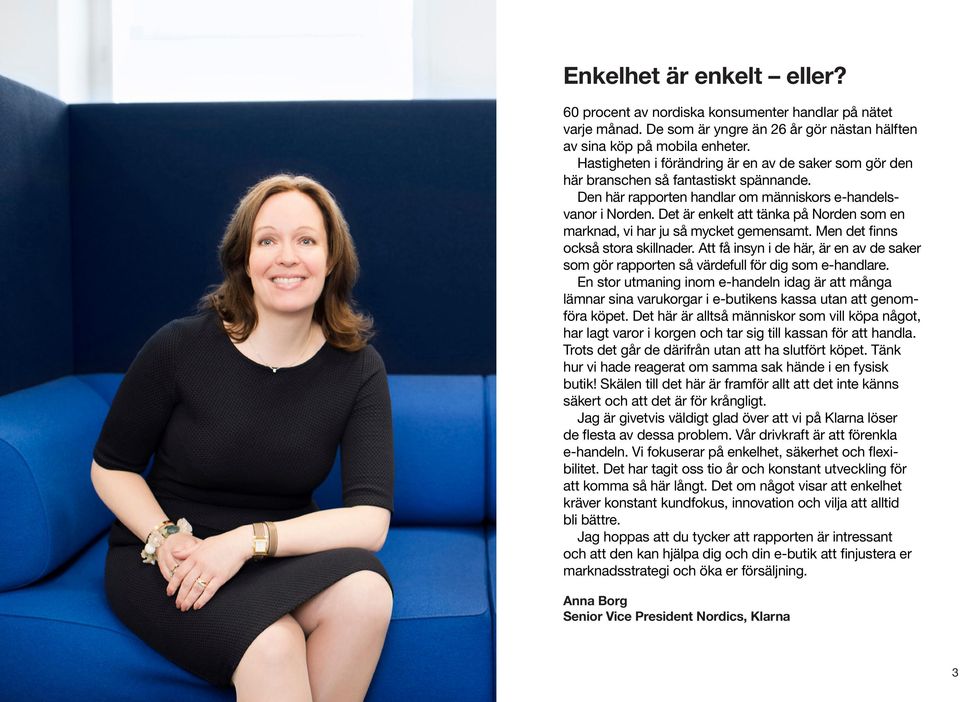 Enkelhet är enkelt – eller?

60 procent av nordiska konsumenter handlar på nätet varje månad. De som är yngre än 26 år gör nästan hälften av sina köp på mobila enheter.

Hastigheten i förändring är en av de saker som gör den här branschen så fantastiskt spännande.

Den här rapporten handlar om människors e-handelsvanor i Norden. Det är enkelt att tänka på Norden som en marknad, vi har ju så mycket gemensamt. Men det finns också stora skillnader. Att få insyn i de här, är en av de saker som gör rapporten så värdefull för dig som e-handlare.

En stor utmaning inom e-handeln idag är att många lämnar sina varukorgar i e-butikens kassa utan att genomföra köpet. Det här är alltså människor som vill köpa något, har lagt varor i korgen och tar sig till kassan för att handla. Trots det går de därifrån utan att ha slutfört köpet. Tänk hur vi hade reagerat om samma sak hände i en fysisk butik! Skälen till det här är framför allt att det inte känns säkert och att det är för krångligt.

Jag är givetvis väldigt glad över att vi på Klarna löser de flesta av dessa problem. Vår drivkraft är att förenkla e-handeln. Vi fokuserar på enkelhet, säkerhet och flexibilitet. Det har tagit oss tio år och konstant utveckling för att komma så här långt. Det om något visar att enkelhet kräver konstant kundfokus, innovation och vilja att alltid bli bättre.

Jag hoppas att du tycker att rapporten är intressant och att den kan hjälpa dig och din e-butik att finjustera er marknadsstrategi och öka er försäljning.

Anna Borg
Senior Vice President Nordics, Klarna

3